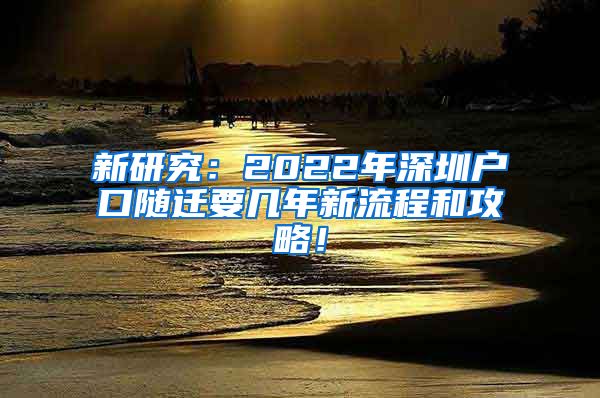 新研究：2022年深圳户口随迁要几年新流程和攻略！